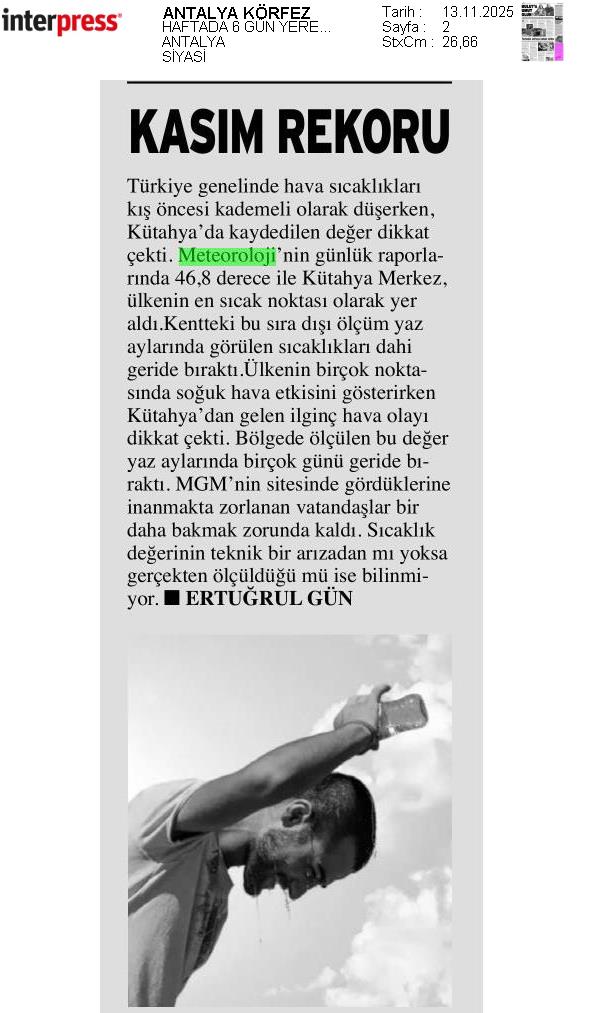 interpress

ANTALYA KÖRFEZ
HAFTADA 6 GÜN YERE...
ANTALYA
SİYASİ

Tarih : 13.11.2025
Sayfa : 2
StxCm : 26,66

KASIM REKORU

Türkiye genelinde hava sıcaklıkları kış öncesi kademeli olarak düşerken, Kütahya'da kaydedilen değer dikkat çekti. Meteoroloji'nin günlük raporlarında 46,8 derece ile Kütahya Merkez, ülkenin en sıcak noktası olarak yer aldı.Kentteki bu sıra dışı ölçüm yaz aylarında görülen sıcaklıkları dahi geride bıraktı.Ülkenin birçok noktasında soğuk hava etkisini gösterirken Kütahya'dan gelen ilginç hava olayı dikkat çekti. Bölgede ölçülen bu değer yaz aylarında birçok günü geride bıraktı. MGM'nin sitesinde gördüklerine inanmakta zorlanan vatandaşlar bir daha bakmak zorunda kaldı. Sıcaklık değerinin teknik bir arızadan mı yoksa gerçekten ölçüldüğü mü ise bilinmiyor. ■ ERTUĞRUL GÜN